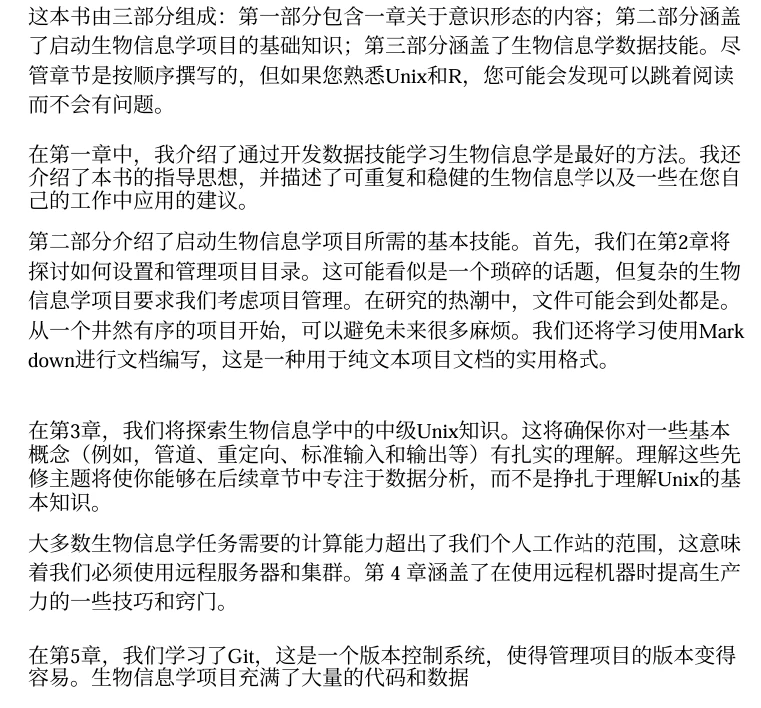 这本书由三部分组成：第一部分包含一章关于意识形态的内容；第二部分涵盖了启动生物信息学项目的基础知识；第三部分涵盖了生物信息学数据技能。尽管章节是按顺序撰写的，但如果您熟悉Unix和R，您可能会发现可以跳着阅读而不会有问题。

在第一章中，我介绍了通过开发数据技能学习生物信息学是最好的方法。我还介绍了本书的指导思想，并描述了可重复和稳健的生物信息学以及一些在您自己的工作中应用的建议。

第二部分介绍了启动生物信息学项目所需的基本技能。首先，我们在第2章将探讨如何设置和管理项目目录。这可能看似是一个琐碎的话题，但复杂的生物信息学项目要求我们考虑项目管理。在研究的热潮中，文件可能会到处都是。从一个井然有序的项目开始，可以避免未来很多麻烦。我们还将学习使用Markdown进行文档编写，这是一种用于纯文本项目文档的实用格式。

在第3章，我们将探索生物信息学中的中级Unix知识。这将确保你对一些基本概念（例如，管道、重定向、标准输入和输出等）有扎实的理解。理解这些先修主题将使你能够在后续章节中专注于数据分析，而不是挣扎于理解Unix的基本知识。

大多数生物信息学任务需要的计算能力超出了我们个人工作站的范围，这意味着我们必须使用远程服务器和集群。第4章涵盖了在使用远程机器时提高生产力的一些技巧和窍门。

在第5章，我们学习了Git，这是一个版本控制系统，使得管理项目的版本变得容易。生物信息学项目充满了大量的代码和数据